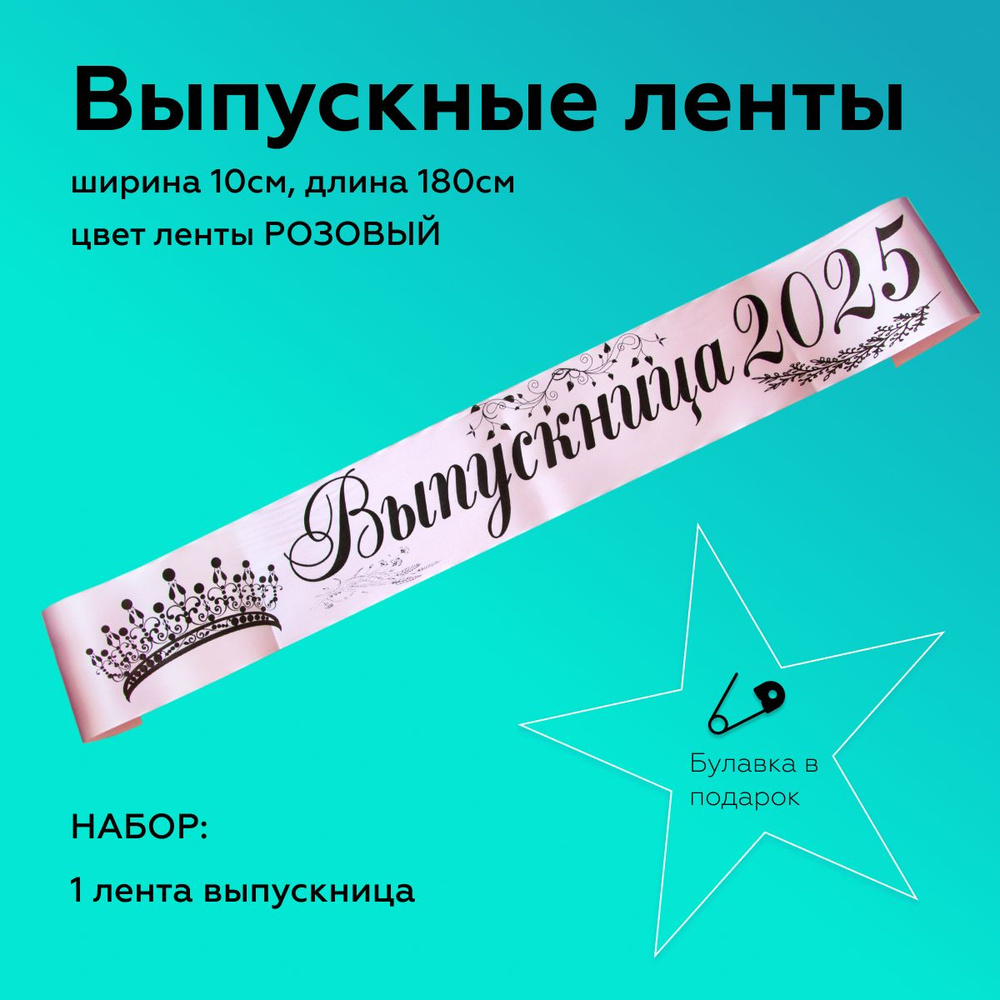 Выпускные ленты

ширина 10см, длина 180см

цвет ленты РОЗОВЫЙ

Выпускница 2025

Булавка в подарок

НАБОР:

1 лента выпускница